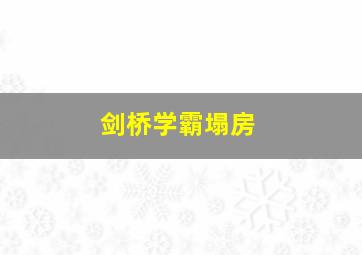 剑桥学霸塌房